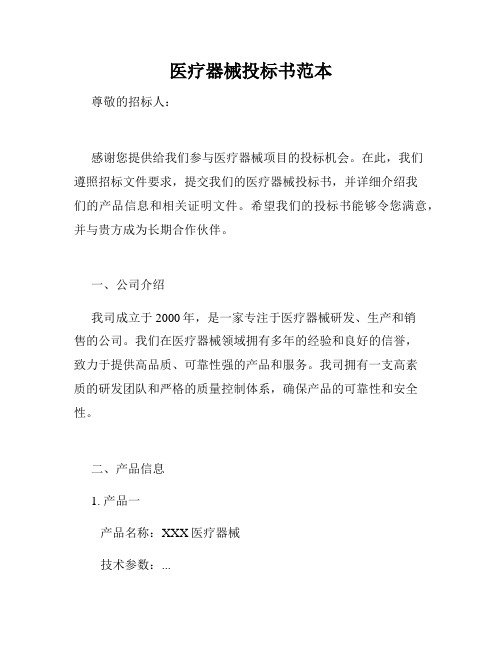 医疗器械投标书范本

尊敬的招标人：

感谢您提供给我们参与医疗器械项目的投标机会。在此，我们遵照招标文件要求，提交我们的医疗器械投标书，并详细介绍我们的产品信息和相关证明文件。希望我们的投标书能够令您满意，并与贵方成为长期合作伙伴。

一、公司介绍

我司成立于2000年，是一家专注于医疗器械研发、生产和销售的公司。我们在医疗器械领域拥有多年的经验和良好的信誉，致力于提供高品质、可靠性强的产品和服务。我司拥有一支高素质的研发团队和严格的质量控制体系，确保产品的可靠性和安全性。

二、产品信息

1. 产品一

产品名称：XXX医疗器械

技术参数：...